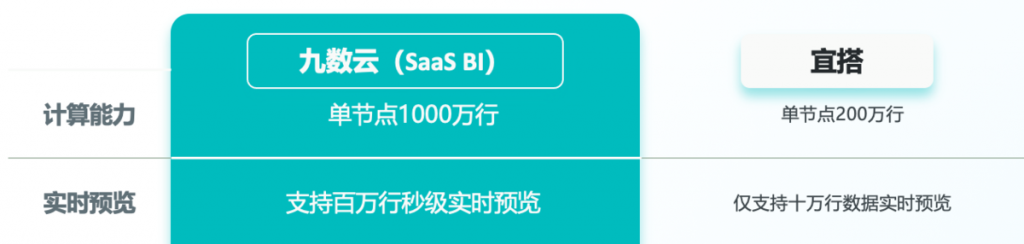 |  | 九数云（SaaS BI） | 宜搭 |
|---|---|---|
| 计算能力 | 单节点1000万行 | 单节点200万行 |
| 实时预览 | 支持百万行秒级实时预览 | 仅支持十万行数据实时预览 |